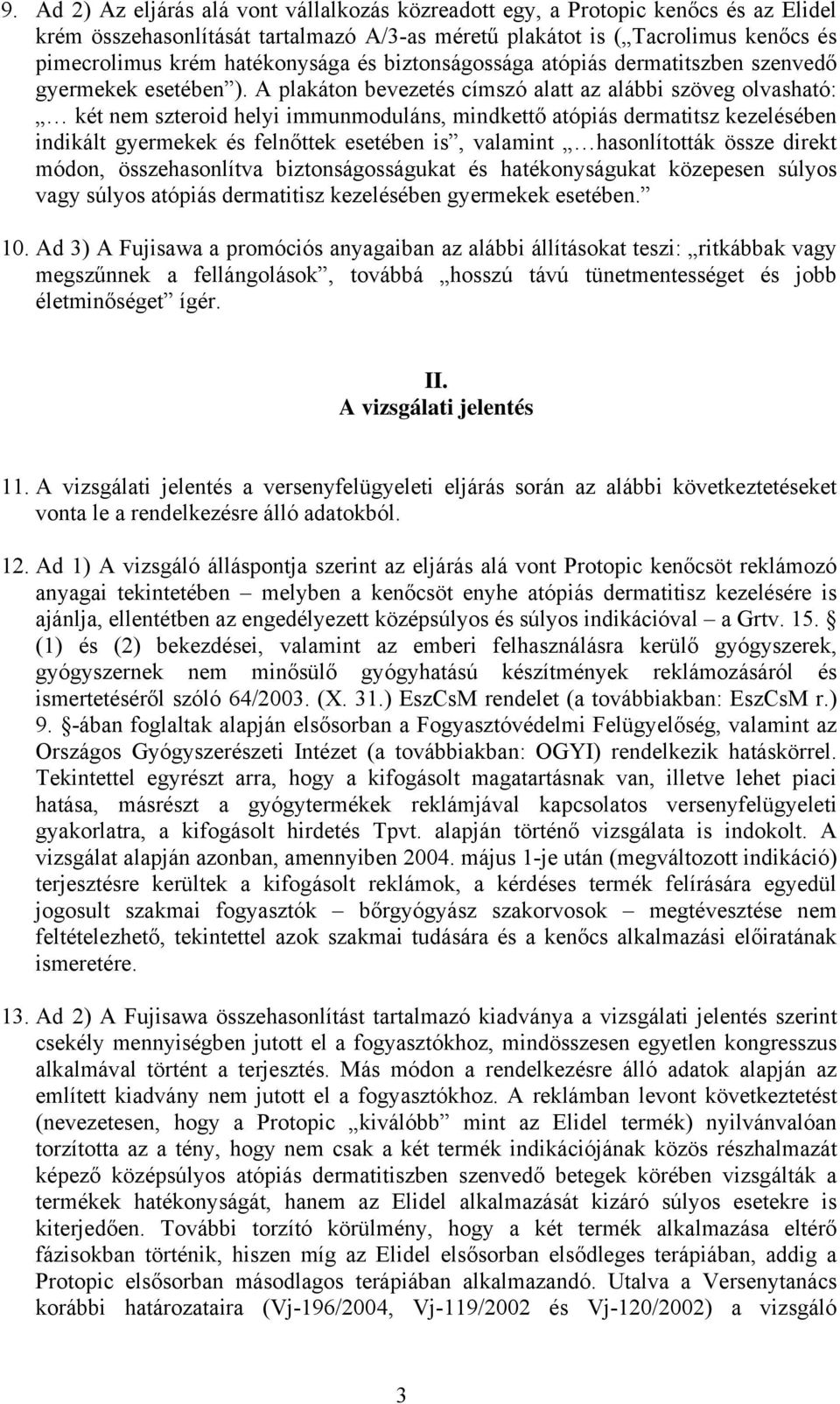 9. Ad 2) Az eljárás alá vont vállalkozás közreadott egy, a Protopic kenőcs és az Elidel krém összehasonlítását tartalmazó A/3-as méretű plakátot is („Tacrolimus kenőcs és pimecrolimus krém hatékonysága és biztonságossága atópiás dermatitszben szenvedő gyermekek esetében”). A plakáton bevezetés címszó alatt az alábbi szöveg olvasható: „… két nem szteroid helyi immunmoduláns, mindkettő atópiás dermatitsz kezelésében indikált gyermekek és felnőttek esetében is”, valamint „…hasonlították össze direkt módon, összehasonlítva biztonságosságukat és hatékonyságukat közepesen súlyos vagy súlyos atópiás dermatitisz kezelésében gyermekek esetében.”

10. Ad 3) A Fujisawa a promóciós anyagaiban az alábbi állításokat teszi: „ritkábbak vagy megszűnnek a fellángolások”, továbbá „hosszú távú tünetmentességet és jobb életminőséget” ígér.

II.
A vizsgálati jelentés

11. A vizsgálati jelentés a versenyfelügyeleti eljárás során az alábbi következtetéseket vonta le a rendelkezésre álló adatokból.

12. Ad 1) A vizsgáló álláspontja szerint az eljárás alá vont Protopic kenőcsöt reklámozó anyagai tekintetében – melyben a kenőcsöt enyhe atópiás dermatitisz kezelésére is ajánlja, ellentétben az engedélyezett középsúlyos és súlyos indikációval – a Grtv. 15. § (1) és (2) bekezdései, valamint az emberi felhasználásra kerülő gyógyszerek, gyógyszernek nem minősülő gyógyhatású készítmények reklámozásáról és ismertetéséről szóló 64/2003. (X. 31.) EszCsM rendelet (a továbbiakban: EszCsM r.) 9. §-ában foglaltak alapján elsősorban a Fogyasztóvédelmi Felügyelőség, valamint az Országos Gyógyszerészeti Intézet (a továbbiakban: OGYI) rendelkezik hatáskörrel. Tekintettel egyrészt arra, hogy a kifogásolt magatartásnak van, illetve lehet piaci hatása, másrészt a gyógytermékek reklámjával kapcsolatos versenyfelügyeleti gyakorlatra, a kifogásolt hirdetés Tpvt. alapján történő vizsgálata is indokolt. A vizsgálat alapján azonban, amennyiben 2004. május 1-je után (megváltozott indikáció) terjesztésre kerültek a kifogásolt reklámok, a kérdéses termék felírására egyedül jogosult szakmai fogyasztók – bőrgyógyász szakorvosok – megtévesztése nem feltételezhető, tekintettel azok szakmai tudására és a kenőcs alkalmazási előiratának ismeretére.

13. Ad 2) A Fujisawa összehasonlítást tartalmazó kiadványa a vizsgálati jelentés szerint csekély mennyiségben jutott el a fogyasztókhoz, mindösszesen egyetlen kongresszus alkalmával történt a terjesztés. Más módon a rendelkezésre álló adatok alapján az említett kiadvány nem jutott el a fogyasztókhoz. A reklámban levont következtetést (nevezetesen, hogy a Protopic „kiválóbb” mint az Elidel termék) nyilvánvalóan torzította az a tény, hogy nem csak a két termék indikációjának közös részhalmazát képező középsúlyos atópiás dermatitiszben szenvedő betegek körében vizsgálták a termékek hatékonyságát, hanem az Elidel alkalmazását kizáró súlyos esetekre is kiterjedően. További torzító körülmény, hogy a két termék alkalmazása eltérő fázisokban történik, hiszen míg az Elidel elsősorban elsődleges terápiában, addig a Protopic elsősorban másodlagos terápiában alkalmazandó. Utalva a Versenytanács korábbi határozataira (Vj-196/2004, Vj-119/2002 és Vj-120/2002) a vizsgáló

3